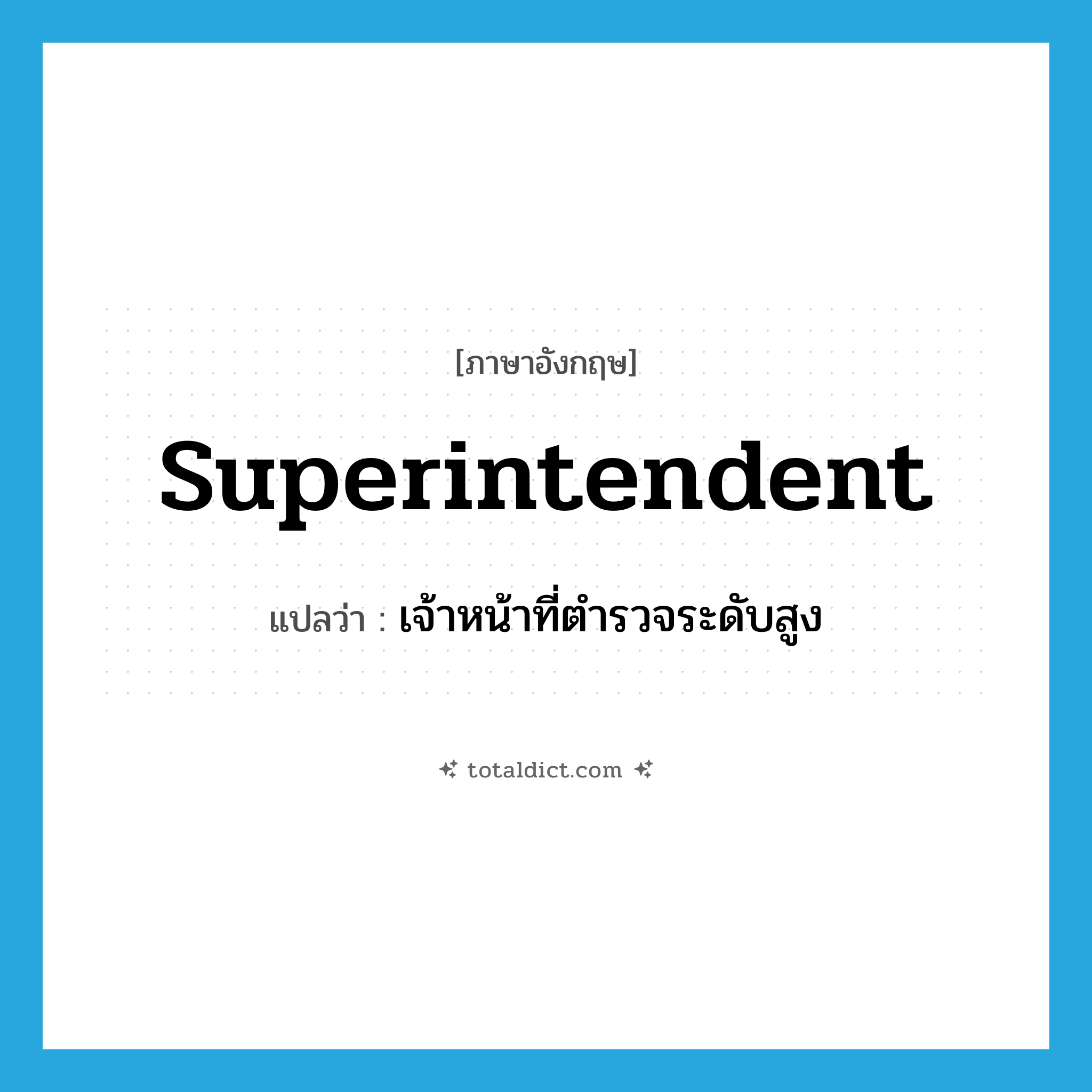 [ภาษาอังกฤษ]

Superintendent

แปลว่า : เจ้าหน้าที่ตำรวจระดับสูง

totaldict.com